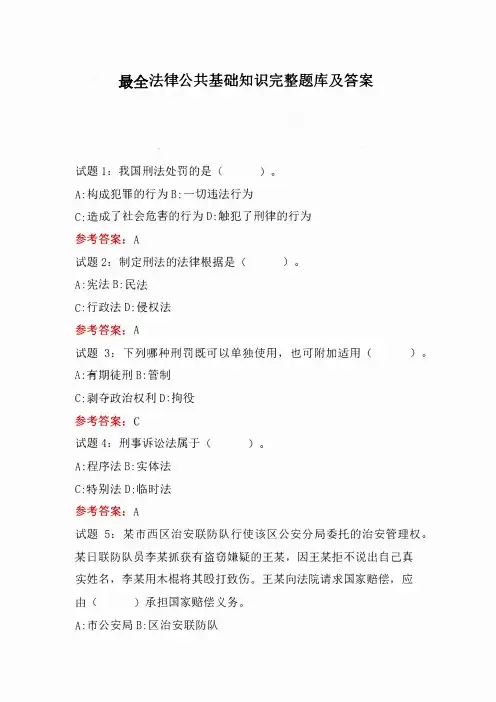 最全法律公共基础知识完整题库及答案

试题 1：我国刑法处罚的是（　　）。

A:构成犯罪的行为 B:一切违法行为

C:造成了社会危害的行为 D:触犯了刑律的行为

参考答案：A

试题 2：制定刑法的法律根据是（　　）。

A:宪法 B:民法

C:行政法 D:侵权法

参考答案：A

试题 3：下列哪种刑罚既可以单独使用，也可附加适用（　　）。

A:有期徒刑 B:管制

C:剥夺政治权利 D:拘役

参考答案：C

试题 4：刑事诉讼法属于（　　）。

A:程序法 B:实体法

C:特别法 D:临时法

参考答案：A

试题 5：某市西区治安联防队行使该区公安分局委托的治安管理权。某日联防队员李某抓获有盗窃嫌疑的王某，因王某拒不说出自己真实姓名，李某用木棍将其殴打致伤。王某向法院请求国家赔偿，应由（　　）承担国家赔偿义务。

A:市公安局 B:区治安联防队